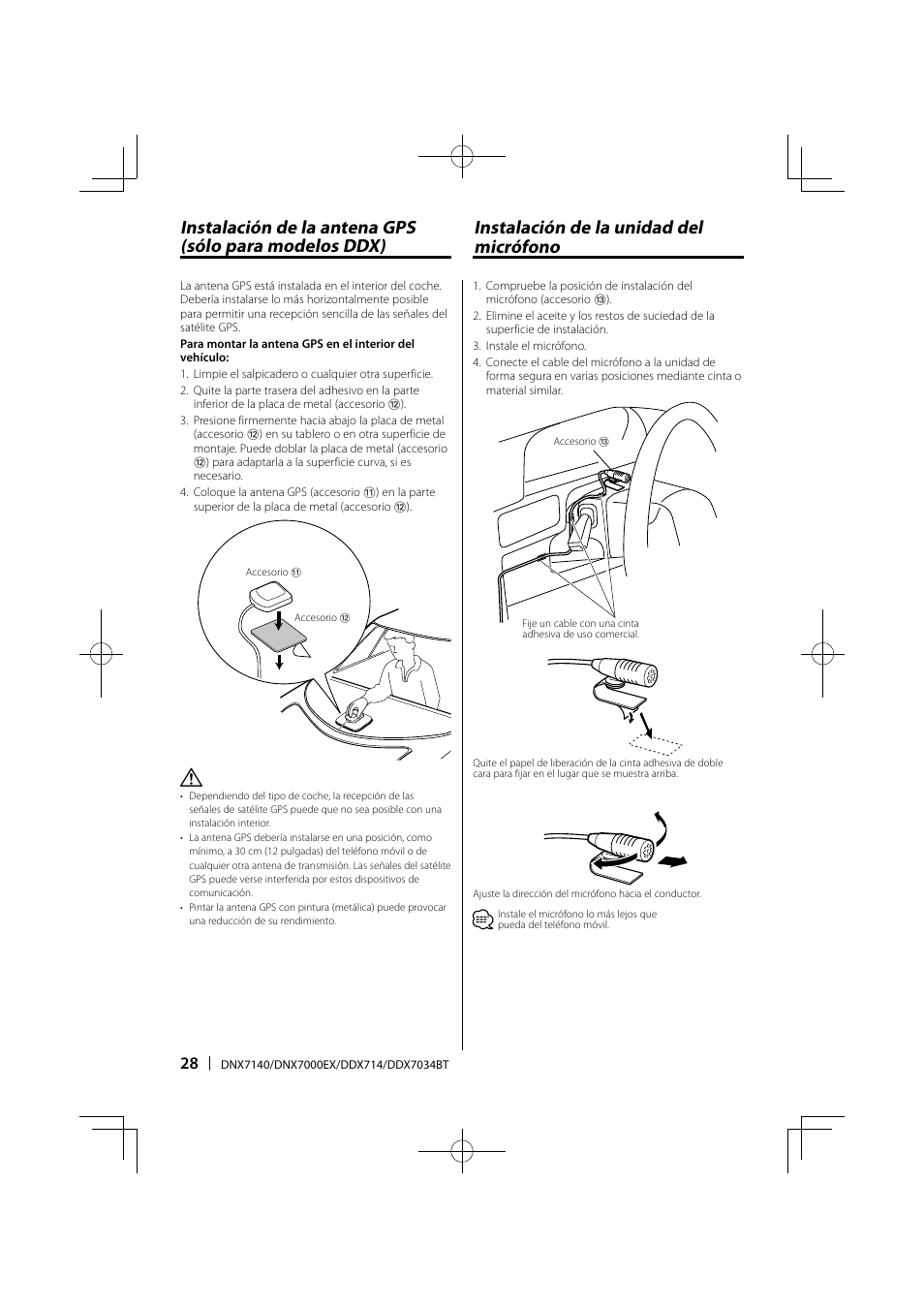 Instalación de la antena GPS (sólo para modelos DDX)

La antena GPS está instalada en el interior del coche. Debería instalarse lo más horizontalmente posible para permitir una recepción sencilla de las señales del satélite GPS.

Para montar la antena GPS en el interior del vehículo:

1. Limpie el salpicadero o cualquier otra superficie.
2. Quite la parte trasera del adhesivo en la parte inferior de la placa de metal (accesorio ⑫).
3. Presione firmemente hacia abajo la placa de metal (accesorio ⑫) en su tablero o en otra superficie de montaje. Puede doblar la placa de metal (accesorio ⑫) para adaptarla a la superficie curva, si es necesario.
4. Coloque la antena GPS (accesorio ⑪) en la parte superior de la placa de metal (accesorio ⑫).

Accesorio ⑪

Accesorio ⑫

• Dependiendo del tipo de coche, la recepción de las señales de satélite GPS puede que no sea posible con una instalación interior.
• La antena GPS debería instalarse en una posición, como mínimo, a 30 cm (12 pulgadas) del teléfono móvil o de cualquier otra antena de transmisión. Las señales del satélite GPS puede verse interferida por estos dispositivos de comunicación.
• Pintar la antena GPS con pintura (metálica) puede provocar una reducción de su rendimiento.

Instalación de la unidad del micrófono

1. Compruebe la posición de instalación del micrófono (accesorio ⑬).
2. Elimine el aceite y los restos de suciedad de la superficie de instalación.
3. Instale el micrófono.
4. Conecte el cable del micrófono a la unidad de forma segura en varias posiciones mediante cinta o material similar.

Accesorio ⑬

Fije un cable con una cinta adhesiva de uso comercial.

Quite el papel de liberación de la cinta adhesiva de doble cara para fijar en el lugar que se muestra arriba.

Ajuste la dirección del micrófono hacia el conductor.

Instale el micrófono lo más lejos que pueda del teléfono móvil.

28 | DNX7140/DNX7000EX/DDX714/DDX7034BT